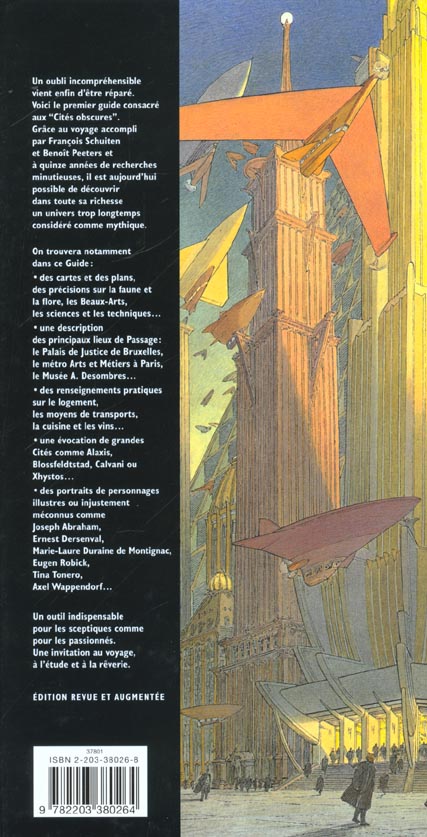 Un oubli incompréhensible vient enfin d'être réparé. Voici le premier guide consacré aux "Cités obscures". Grâce au voyage accompli par François Schuiten et Benoît Peeters et à quinze années de recherches minutieuses, il est aujourd'hui possible de découvrir dans toute sa richesse un univers trop longtemps considéré comme mythique.

On trouvera notamment dans ce Guide :

• des cartes et des plans, des précisions sur la faune et la flore, les Beaux-Arts, les sciences et les techniques...

• une description des principaux lieux de Passage: le Palais de Justice de Bruxelles, le métro Arts et Métiers à Paris, le Musée A. Desombres...

• des renseignements pratiques sur le logement, les moyens de transports, la cuisine et les vins...

• une évocation de grandes Cités comme Alaxis, Blossfeldtstad, Calvani ou Xhystos...

• des portraits de personnages illustres ou injustement méconnus comme Joseph Abraham, Ernest Dersenval, Marie-Laure Duraine de Montignac, Eugen Robick, Tina Tonero, Axel Wappendorf...

Un outil indispensable pour les sceptiques comme pour les passionnés. Une invitation au voyage, à l'étude et à la rêverie.

ÉDITION REVUE ET AUGMENTÉE

37801
ISBN 2-203-38026-8
9 782203 380264